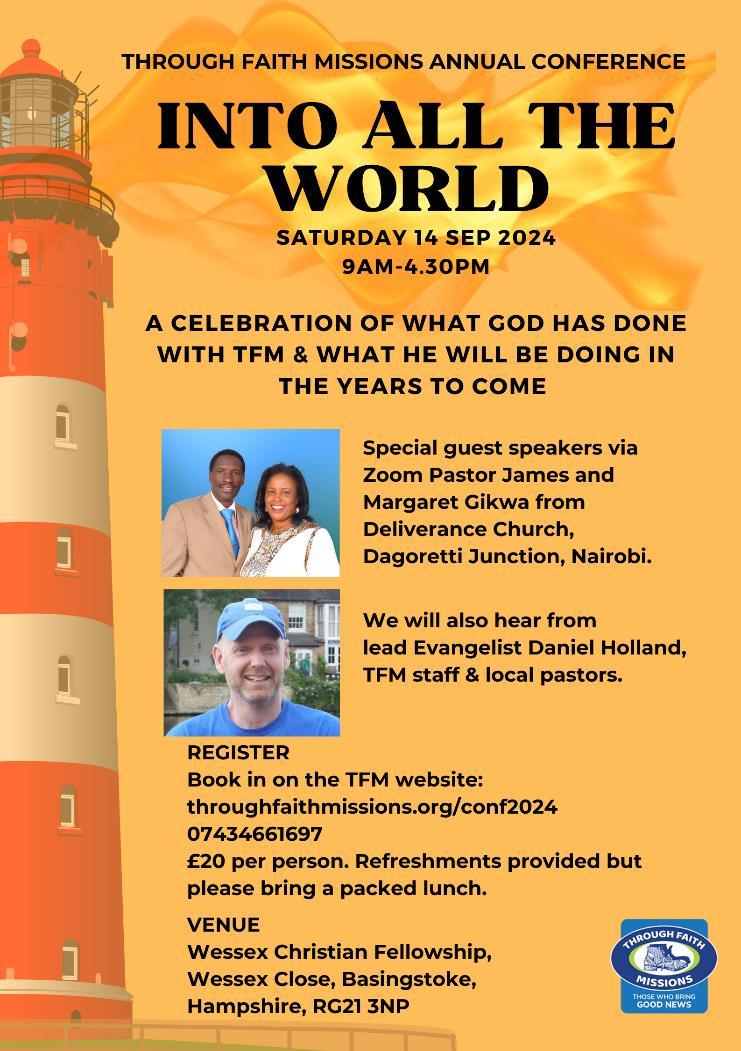 THROUGH FAITH MISSIONS ANNUAL CONFERENCE

INTO ALL THE WORLD

SATURDAY 14 SEP 2024
9AM-4.30PM

A CELEBRATION OF WHAT GOD HAS DONE WITH TFM & WHAT HE WILL BE DOING IN THE YEARS TO COME

Special guest speakers via Zoom Pastor James and Margaret Gikwa from Deliverance Church, Dagoretti Junction, Nairobi.

We will also hear from lead Evangelist Daniel Holland, TFM staff & local pastors.

REGISTER
Book in on the TFM website:
throughfaithmissions.org/conf2024
07434661697
£20 per person. Refreshments provided but please bring a packed lunch.

VENUE
Wessex Christian Fellowship,
Wessex Close, Basingstoke,
Hampshire, RG21 3NP

THROUGH FAITH MISSIONS
THOSE WHO BRING GOOD NEWS